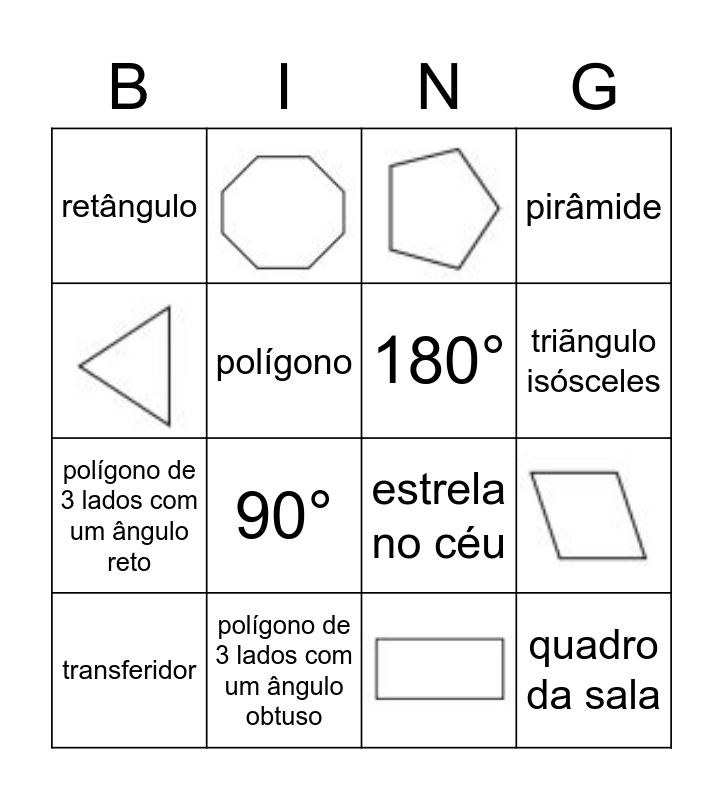 | B | I | N | G |
|---|---|---|---|
| retângulo |  |  | pirâmide |
|  | polígono | 180° | triãngulo isósceles |
| polígono de 3 lados com um ângulo reto | 90° | estrela no céu |  |
| transferidor | polígono de 3 lados com um ângulo obtuso |  | quadro da sala |